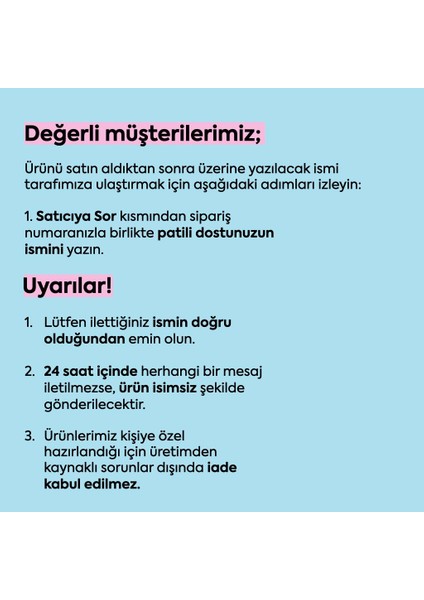 Değerli müşterilerimiz;

Ürünü satın aldıktan sonra üzerine yazılacak ismi tarafımıza ulaştırmak için aşağıdaki adımları izleyin:

1. Satıcıya Sor kısmından sipariş numaranızla birlikte patili dostunuzun ismini yazın.

Uyarılar!

1. Lütfen ilettiğiniz ismin doğru olduğundan emin olun.

2. 24 saat içinde herhangi bir mesaj iletilmezse, ürün isimsiz şekilde gönderilecektir.

3. Ürünlerimiz kişiye özel hazırlandığı için üretimden kaynaklı sorunlar dışında iade kabul edilmez.